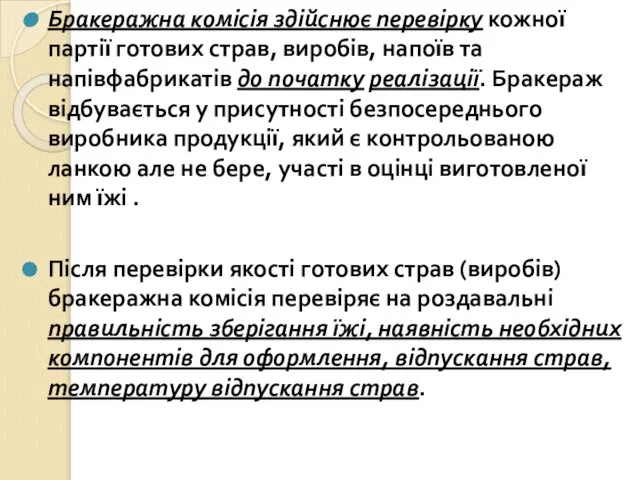 Бракеражна комісія здійснює перевірку кожної партії готових страв, виробів, напоїв та напівфабрикатів до початку реалізації. Бракераж відбувається у присутності безпосереднього виробника продукції, який є контрольованою ланкою але не бере, участі в оцінці виготовленої ним їжі .

Після перевірки якості готових страв (виробів) бракеражна комісія перевіряє на роздавальні правильність зберігання їжі, наявність необхідних компонентів для оформлення, відпускання страв, температуру відпускання страв.